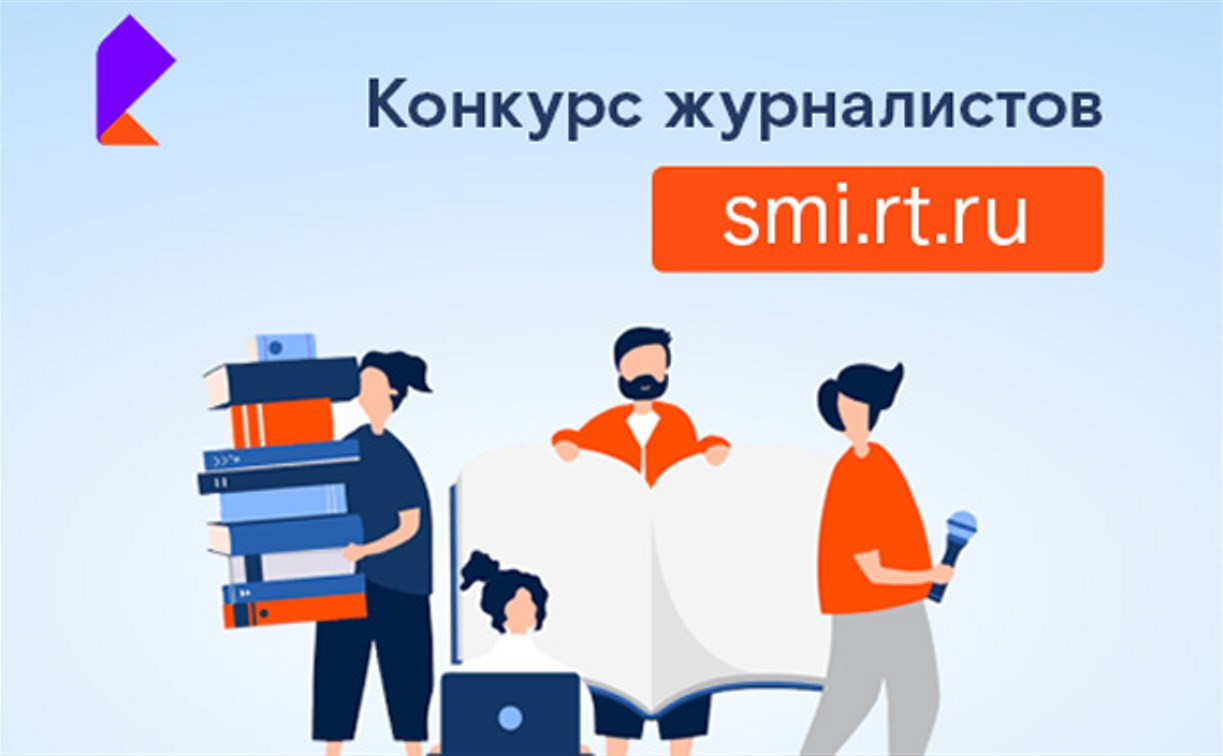 Конкурс журналистов

smi.rt.ru